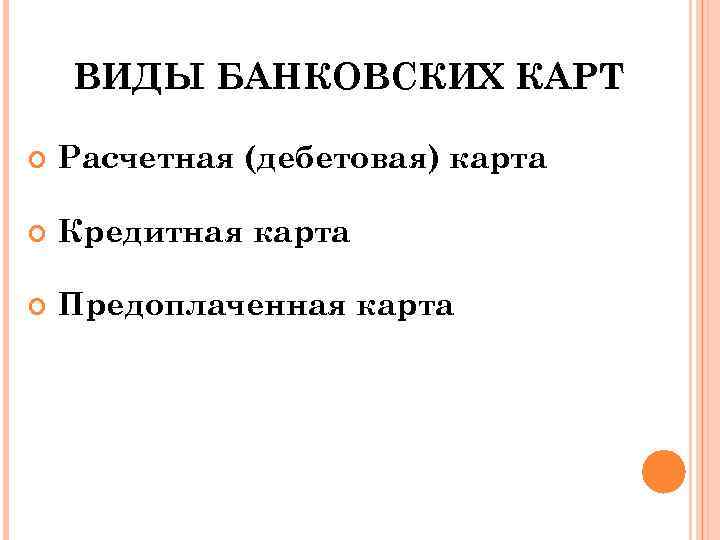 ВИДЫ БАНКОВСКИХ КАРТ

• Расчетная (дебетовая) карта

• Кредитная карта

• Предоплаченная карта